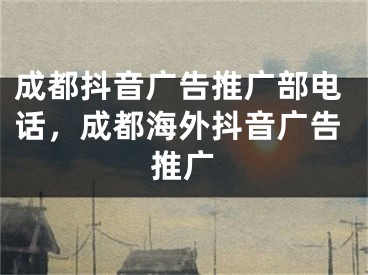 成都抖音广告推广部电话，成都海外抖音广告推广